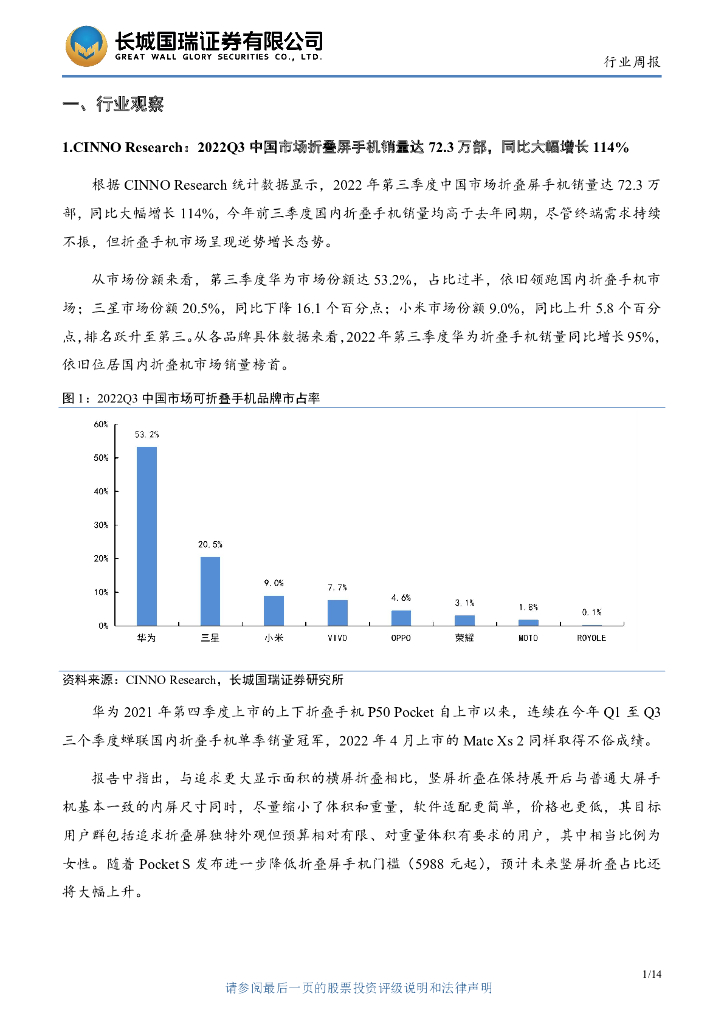 长城国瑞证券有限公司
GREAT WALL GLORY SECURITIES CO., LTD.

行业周报

一、行业观察

1.CINNO Research：2022Q3 中国市场折叠屏手机销量达 72.3 万部，同比大幅增长 114%

根据 CINNO Research 统计数据显示，2022 年第三季度中国市场折叠屏手机销量达 72.3 万部，同比大幅增长 114%，今年前三季度国内折叠手机销量均高于去年同期，尽管终端需求持续不振，但折叠手机市场呈现逆势增长态势。

从市场份额来看，第三季度华为市场份额达 53.2%，占比过半，依旧领跑国内折叠手机市场；三星市场份额 20.5%，同比下降 16.1 个百分点；小米市场份额 9.0%，同比上升 5.8 个百分点，排名跃升至第三。从各品牌具体数据来看，2022 年第三季度华为折叠手机销量同比增长 95%，依旧位居国内折叠机市场销量榜首。

图 1：2022Q3 中国市场可折叠手机品牌市占率

60%
50%
40%
30%
20%
10%
0%

53.2%
20.5%
9.0%
7.7%
4.6%
3.1%
1.8%
0.1%

华为
三星
小米
VIVO
OPPO
荣耀
MOTO
ROYOLE

资料来源：CINNO Research，长城国瑞证券研究所

华为 2021 年第四季度上市的上下折叠手机 P50 Pocket 自上市以来，连续在今年 Q1 至 Q3 三个季度蝉联国内折叠手机单季销量冠军，2022 年 4 月上市的 Mate Xs 2 同样取得不俗成绩。

报告中指出，与追求更大显示面积的横屏折叠相比，竖屏折叠在保持展开后与普通大屏手机基本一致的内屏尺寸同时，尽量缩小了体积和重量，软件适配更简单，价格也更低，其目标用户群包括追求折叠屏独特外观但预算相对有限、对重量体积有要求的用户，其中相当比例为女性。随着 Pocket S 发布进一步降低折叠屏手机门槛（5988 元起），预计未来竖屏折叠占比还将大幅上升。

1/14

请参阅最后一页的股票投资评级说明和法律声明